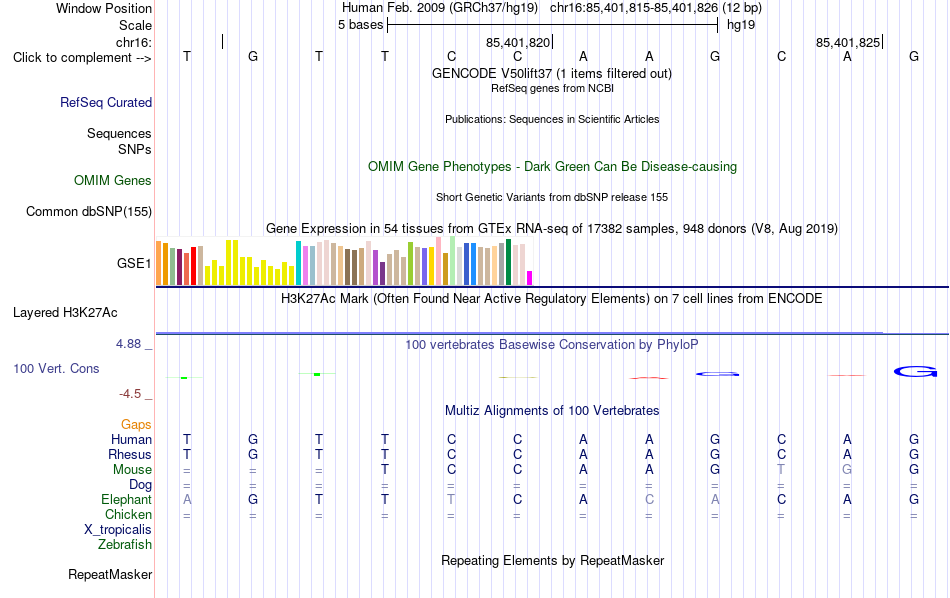 Window Position Human Feb. 2009 (GRCh37/hg19) chr16:85,401,815-85,401,826 (12 bp)
Scale 5 bases hg19
chr16: 85,401,820 85,401,825
Click to complement --> T G T T C C A A G C A G
GENCODE V50lift37 (1 items filtered out)
RefSeq genes from NCBI
RefSeq Curated
Publications: Sequences in Scientific Articles
Sequences
SNPs
OMIM Gene Phenotypes - Dark Green Can Be Disease-causing
OMIM Genes
Short Genetic Variants from dbSNP release 155
Common dbSNP(155)
Gene Expression in 54 tissues from GTEx RNA-seq of 17382 samples, 948 donors (V8, Aug 2019)
GSE1
H3K27Ac Mark (Often Found Near Active Regulatory Elements) on 7 cell lines from ENCODE
Layered H3K27Ac
4.88 _ 100 vertebrates Basewise Conservation by PhyloP
100 Vert. Cons
-4.5 _
Multiz Alignments of 100 Vertebrates
Gaps
Human T G T T C C A A G C A G
Rhesus T G T T C C A A G C A G
Mouse = = = T C C A A G T G G
Dog = = = = = = = = = = = =
Elephant A G T T T C A C A C A G
Chicken = = = = = = = = = = = =
X_tropicalis
Zebrafish
Repeating Elements by RepeatMasker
RepeatMasker